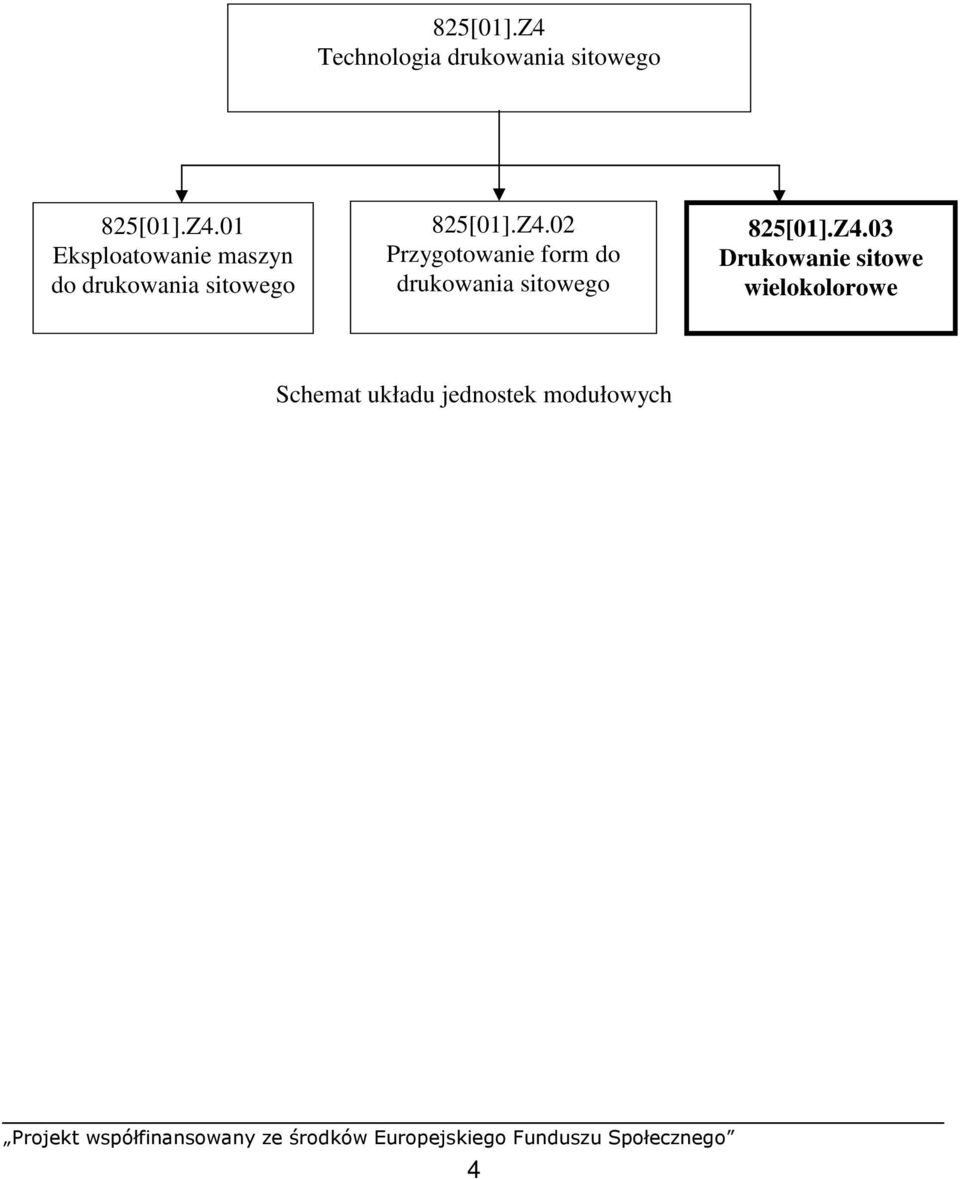 825[01].Z4
Technologia drukowania sitowego

825[01].Z4.01
Eksploatowanie maszyn do drukowania sitowego

825[01].Z4.02
Przygotowanie form do drukowania sitowego

825[01].Z4.03
Drukowanie sitowe wielokolorowe

Schemat układu jednostek modułowych

„Projekt współfinansowany ze środków Europejskiego Funduszu Społecznego”

4